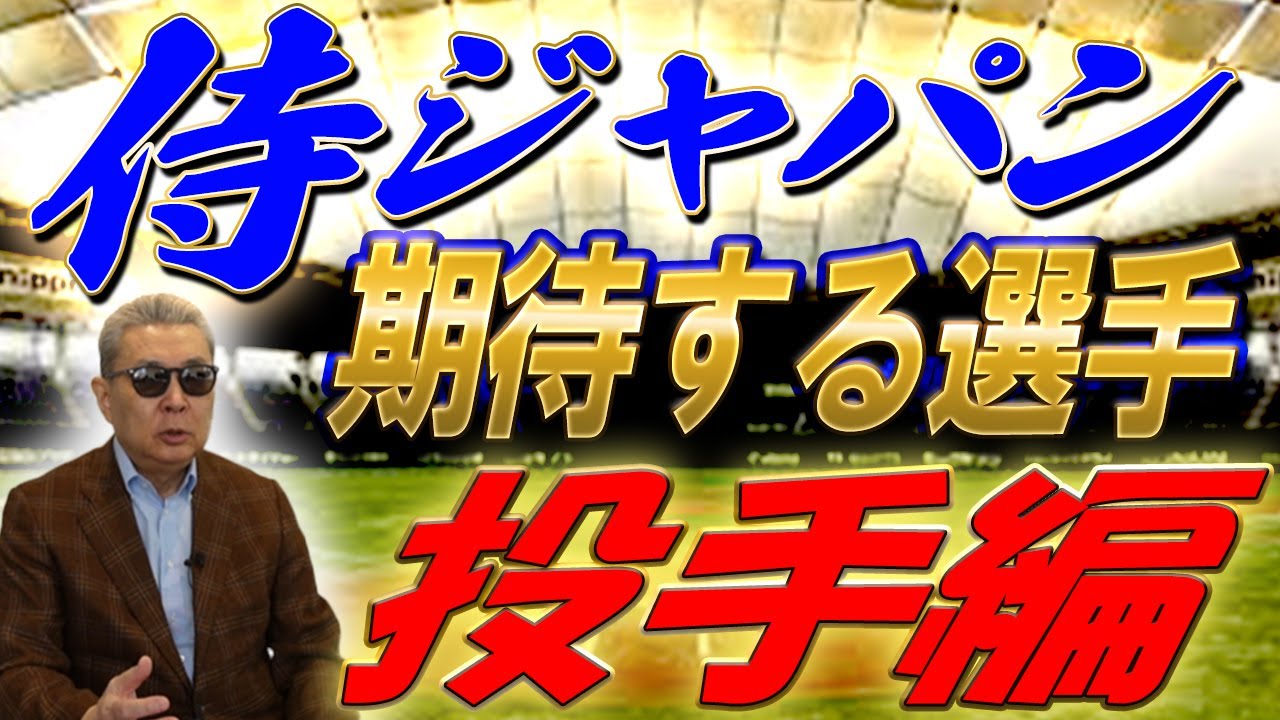 侍ジャパン
期待する選手
投手編